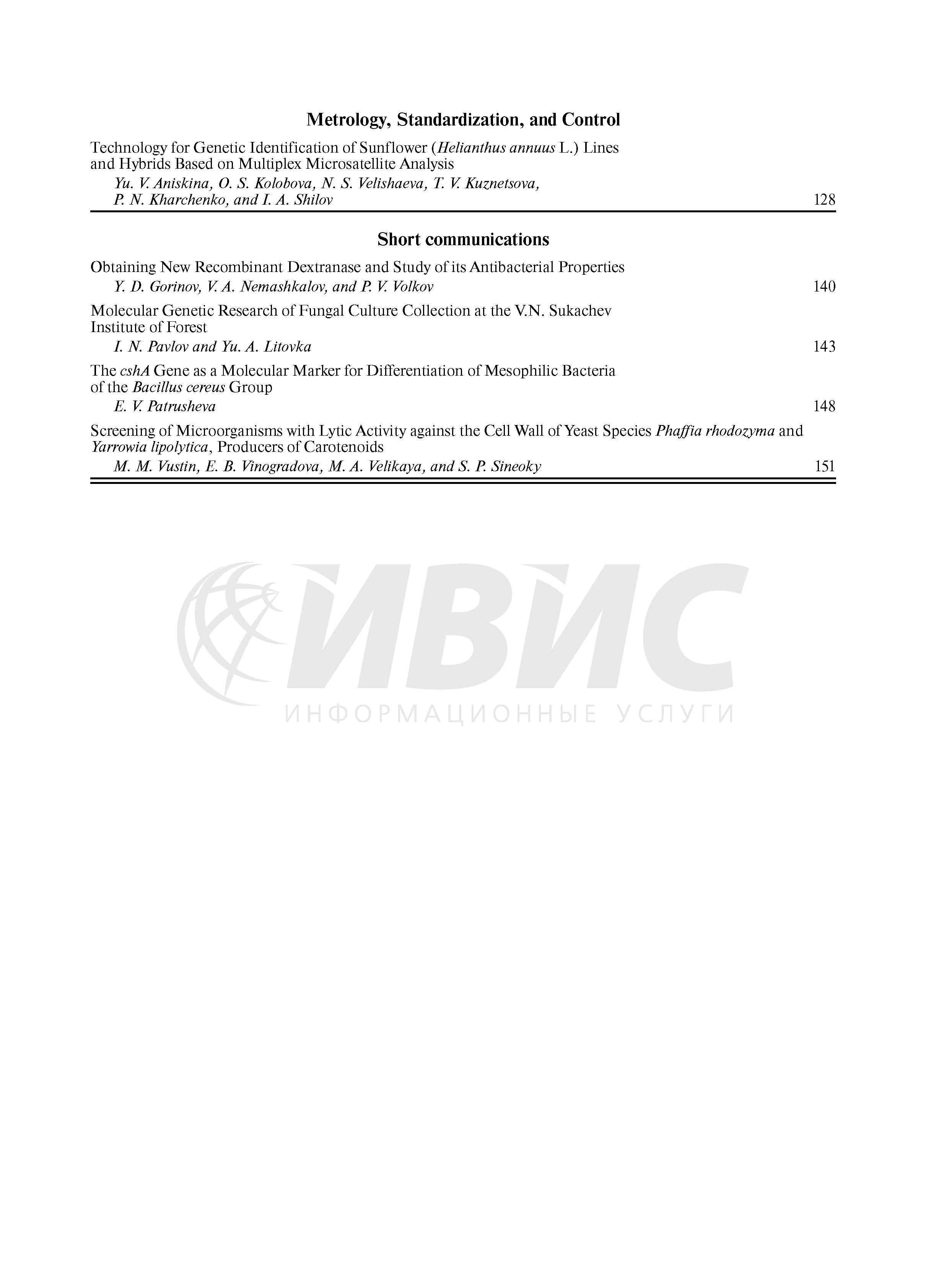 Metrology, Standardization, and Control

Technology for Genetic Identification of Sunflower (Helianthus annuus L.) Lines and Hybrids Based on Multiplex Microsatellite Analysis
Yu. V. Aniskina, O. S. Kolobova, N. S. Velishaeva, T. V. Kuznetsova, P. N. Kharchenko, and I. A. Shilov 128

Short communications

Obtaining New Recombinant Dextranase and Study of its Antibacterial Properties
Y. D. Gorinov, V. A. Nemashkalov, and P. V. Volkov 140

Molecular Genetic Research of Fungal Culture Collection at the V.N. Sukachev Institute of Forest
I. N. Pavlov and Yu. A. Litovka 143

The cshA Gene as a Molecular Marker for Differentiation of Mesophilic Bacteria of the Bacillus cereus Group
E. V. Patrusheva 148

Screening of Microorganisms with Lytic Activity against the Cell Wall of Yeast Species Phaffia rhodozyma and Yarrowia lipolytica, Producers of Carotenoids
M. M. Vustin, E. B. Vinogradova, M. A. Velikaya, and S. P. Sineoky 151

ИВИС
ИНФОРМАЦИОННЫЕ УСЛУГИ